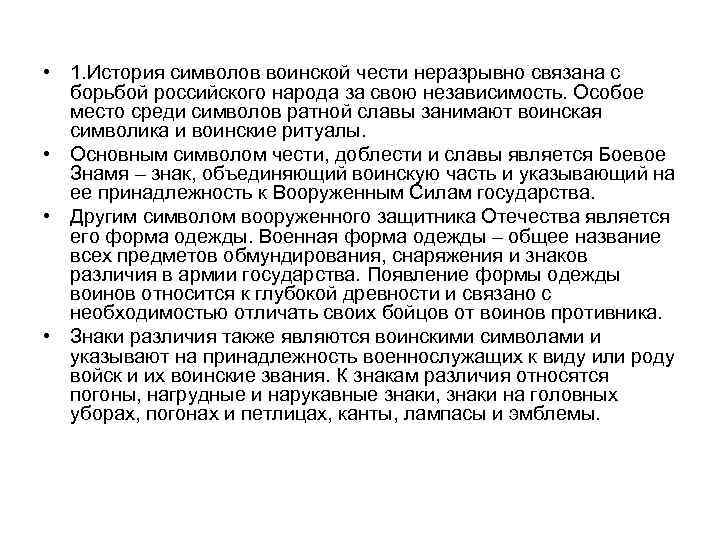 • 1.История символов воинской чести неразрывно связана с борьбой российского народа за свою независимость. Особое место среди символов ратной славы занимают воинская символика и воинские ритуалы.

• Основным символом чести, доблести и славы является Боевое Знамя – знак, объединяющий воинскую часть и указывающий на ее принадлежность к Вооруженным Силам государства.

• Другим символом вооруженного защитника Отечества является его форма одежды. Военная форма одежды – общее название всех предметов обмундирования, снаряжения и знаков различия в армии государства. Появление формы одежды воинов относится к глубокой древности и связано с необходимостью отличать своих бойцов от воинов противника.

• Знаки различия также являются воинскими символами и указывают на принадлежность военнослужащих к виду или роду войск и их воинские звания. К знакам различия относятся погоны, нагрудные и нарукавные знаки, знаки на головных уборах, погонах и петлицах, канты, лампасы и эмблемы.